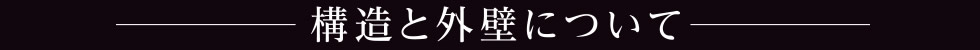 構造と外壁について